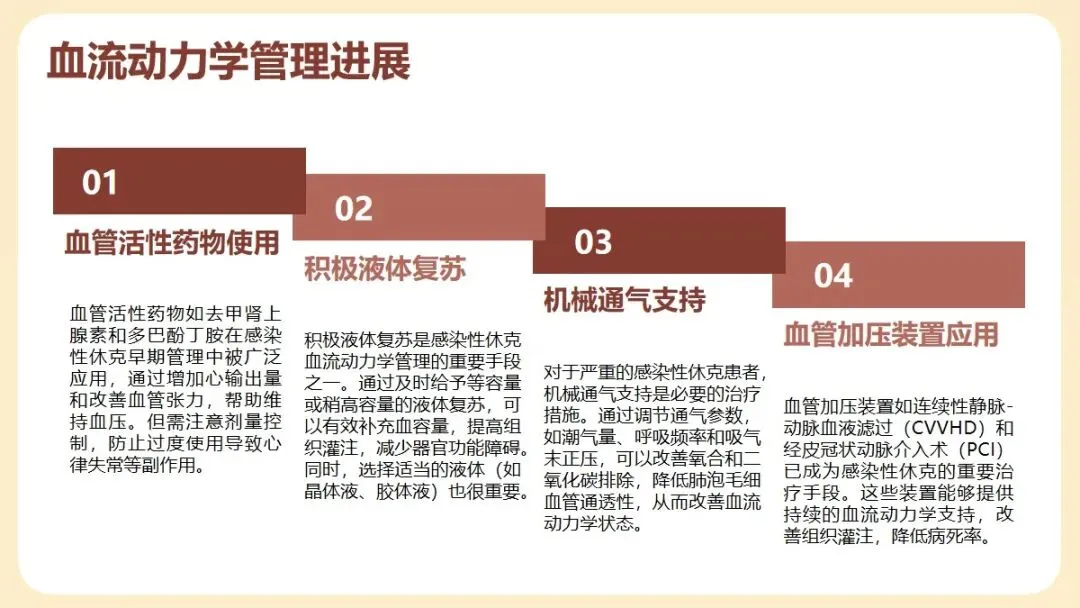 血流动力学管理进展

01

血管活性药物使用

血管活性药物如去甲肾上腺素和多巴酚丁胺在感染性休克早期管理中被广泛应用，通过增加心输出量和改善血管张力，帮助维持血压。但需注意剂量控制，防止过度使用导致心律失常等副作用。

02

积极液体复苏

积极液体复苏是感染性休克血流动力学管理的重要手段之一。通过及时给予等容量或稍高容量的液体复苏，可以有效补充血容量，提高组织灌注，减少器官功能障碍。同时，选择适当的液体（如晶体液、胶体液）也很重要。

03

机械通气支持

对于严重的感染性休克患者，机械通气支持是必要的治疗措施。通过调节通气参数，如潮气量、呼吸频率和吸气末正压，可以改善氧合和二氧化碳排除，降低肺泡毛细血管通透性，从而改善血流动力学状态。

04

血管加压装置应用

血管加压装置如连续性静脉-动脉血液滤过（CVVHD）和经皮冠状动脉介入术（PCI）已成为感染性休克的重要治疗手段。这些装置能够提供持续的血流动力学支持，改善组织灌注，降低病死率。